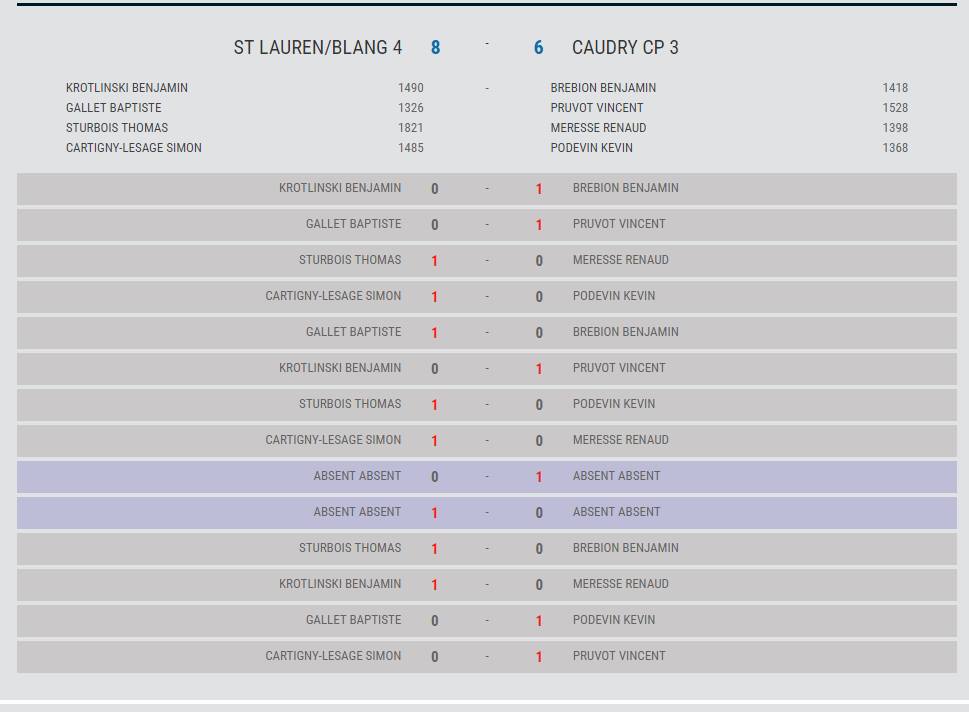 ST LAUREN/BLANG 4 8 - 6 CAUDRY CP 3

| | | | | |
|---|---|---|---|---|
| KROTLINSKI BENJAMIN | 1490 | - | BREBION BENJAMIN | 1418 |
| GALLET BAPTISTE | 1326 | | PRUVOT VINCENT | 1528 |
| STURBOIS THOMAS | 1821 | | MERESSE RENAUD | 1398 |
| CARTIGNY-LESAGE SIMON | 1485 | | PODEVIN KEVIN | 1368 |

| | | | | |
|---|---|---|---|---|
| KROTLINSKI BENJAMIN | 0 | - | 1 | BREBION BENJAMIN |
| GALLET BAPTISTE | 0 | - | 1 | PRUVOT VINCENT |
| STURBOIS THOMAS | 1 | - | 0 | MERESSE RENAUD |
| CARTIGNY-LESAGE SIMON | 1 | - | 0 | PODEVIN KEVIN |
| GALLET BAPTISTE | 1 | - | 0 | BREBION BENJAMIN |
| KROTLINSKI BENJAMIN | 0 | - | 1 | PRUVOT VINCENT |
| STURBOIS THOMAS | 1 | - | 0 | PODEVIN KEVIN |
| CARTIGNY-LESAGE SIMON | 1 | - | 0 | MERESSE RENAUD |
| ABSENT ABSENT | 0 | - | 1 | ABSENT ABSENT |
| ABSENT ABSENT | 1 | - | 0 | ABSENT ABSENT |
| STURBOIS THOMAS | 1 | - | 0 | BREBION BENJAMIN |
| KROTLINSKI BENJAMIN | 1 | - | 0 | MERESSE RENAUD |
| GALLET BAPTISTE | 0 | - | 1 | PODEVIN KEVIN |
| CARTIGNY-LESAGE SIMON | 0 | - | 1 | PRUVOT VINCENT |